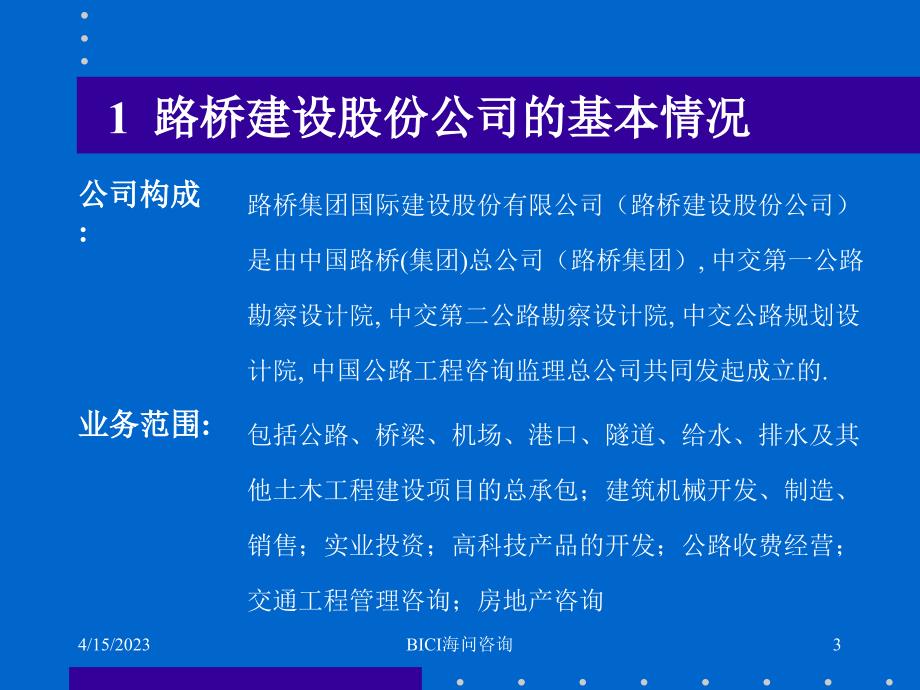 1 路桥建设股份公司的基本情况

公司构成:

路桥集团国际建设股份有限公司（路桥建设股份公司）是由中国路桥(集团)总公司（路桥集团）, 中交第一公路勘察设计院, 中交第二公路勘察设计院, 中交公路规划设计院, 中国公路工程咨询监理总公司共同发起成立的.

业务范围:

包括公路、桥梁、机场、港口、隧道、给水、排水及其他土木工程建设项目的总承包；建筑机械开发、制造、销售；实业投资；高科技产品的开发；公路收费经营；交通工程管理咨询；房地产咨询

4/15/2023

BICI海问咨询

3